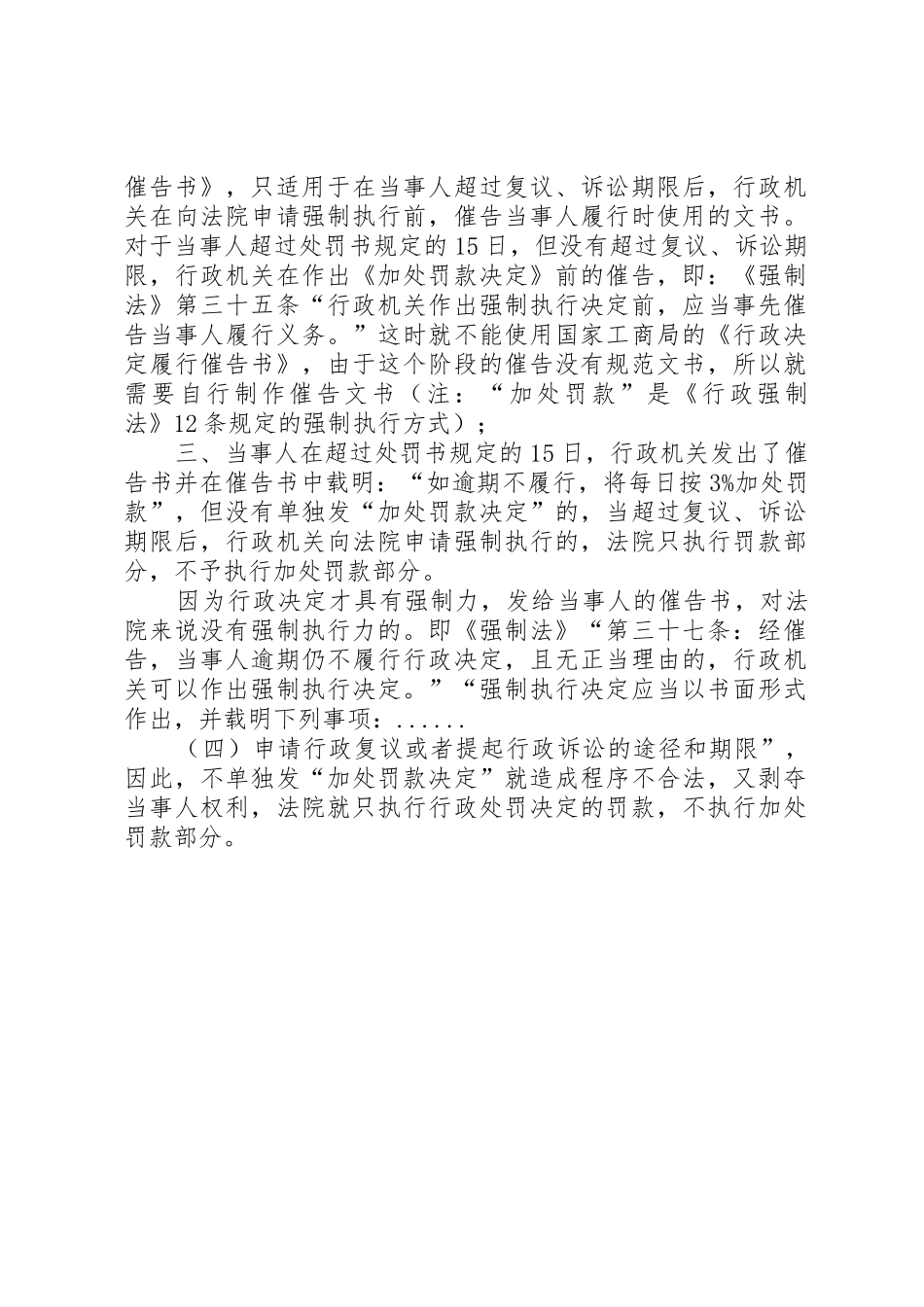 催告书》，只适用于在当事人超过复议、诉讼期限后，行政机关在向法院申请强制执行前，催告当事人履行时使用的文书。对于当事人超过处罚书规定的15日，但没有超过复议、诉讼期限，行政机关在作出《加处罚款决定》前的催告，即：《强制法》第三十五条“行政机关作出强制执行决定前，应当事先催告当事人履行义务。”这时就不能使用国家工商局的《行政决定履行催告书》，由于这个阶段的催告没有规范文书，所以就需要自行制作催告文书（注：“加处罚款”是《行政强制法》12条规定的强制执行方式）；

三、当事人在超过处罚书规定的15日，行政机关发出了催告书并在催告书中载明：“如逾期不履行，将每日按3%加处罚款”，但没有单独发“加处罚款决定”的，当超过复议、诉讼期限后，行政机关向法院申请强制执行的，法院只执行罚款部分，不予执行加处罚款部分。

因为行政决定才具有强制力，发给当事人的催告书，对法院来说没有强制执行力的。即《强制法》“第三十七条：经催告，当事人逾期仍不履行行政决定，且无正当理由的，行政机关可以作出强制执行决定。”“强制执行决定应当以书面形式作出，并载明下列事项：......

（四）申请行政复议或者提起行政诉讼的途径和期限”，因此，不单独发“加处罚款决定”就造成程序不合法，又剥夺当事人权利，法院就只执行行政处罚决定的罚款，不执行加处罚款部分。